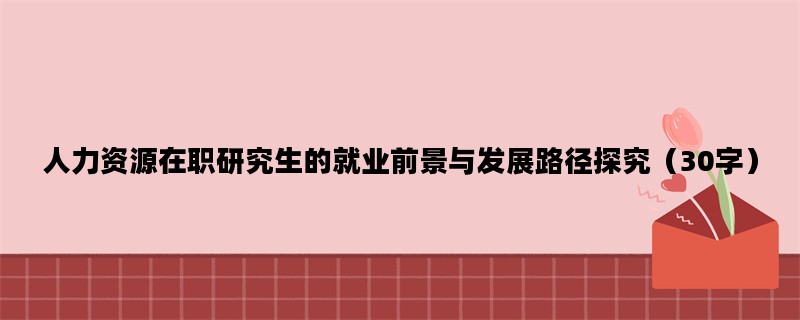 人力资源在职研究生的就业前景与发展路径探究（30字）